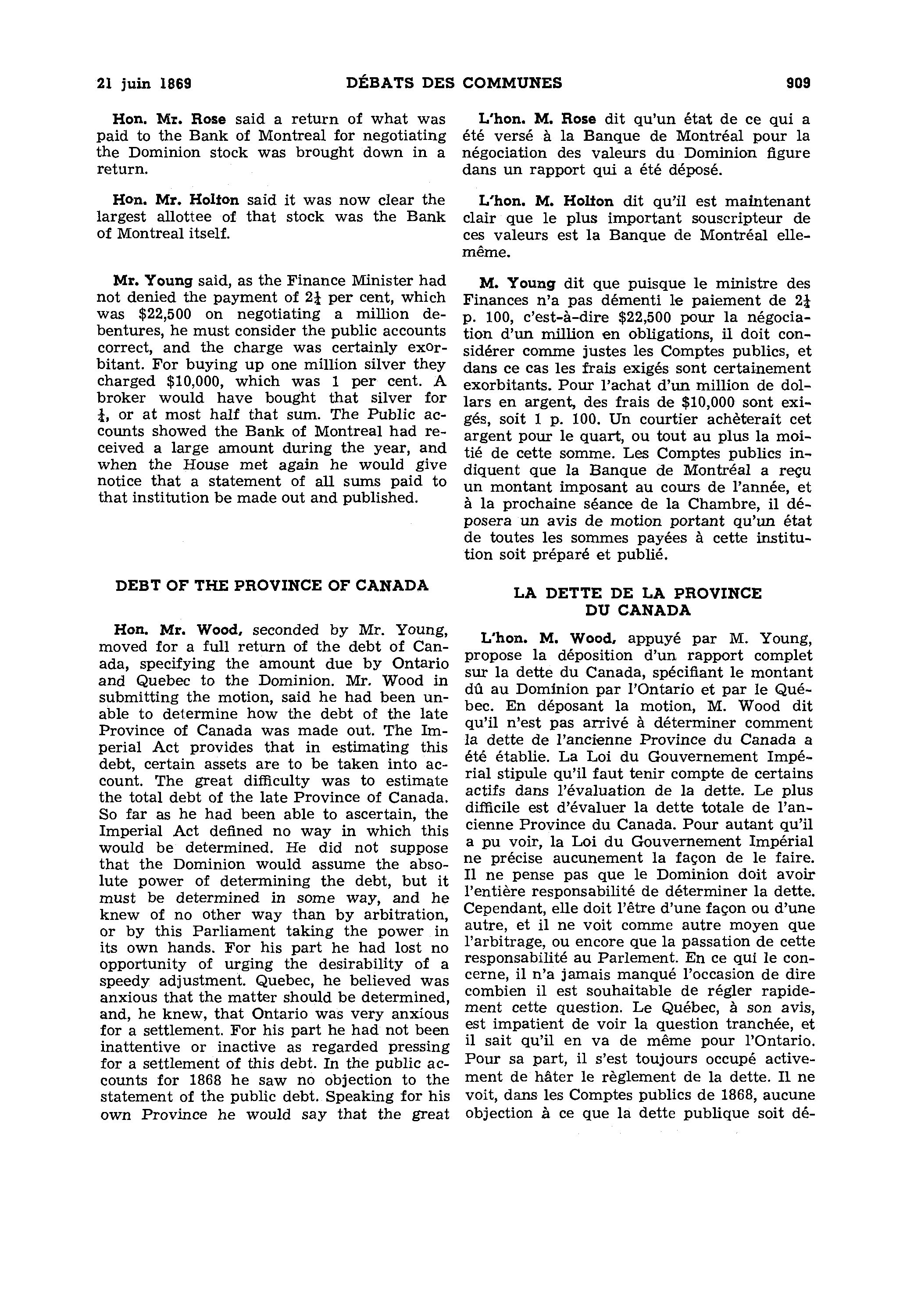 21 juin 1869 DÉBATS DES COMMUNES 909

Hon. Mr. Rose said a return of what was paid to the Bank of Montreal for negotiating the Dominion stock was brought down in a return.

Hon. Mr. Holton said it was now clear the largest allottee of that stock was the Bank of Montreal itself.

Mr. Young said, as the Finance Minister had not denied the payment of $2\frac{1}{4}$ per cent, which was $22,500 on negotiating a million debentures, he must consider the public accounts correct, and the charge was certainly exorbitant. For buying up one million silver they charged $10,000, which was 1 per cent. A broker would have bought that silver for $\frac{1}{4}$, or at most half that sum. The Public accounts showed the Bank of Montreal had received a large amount during the year, and when the House met again he would give notice that a statement of all sums paid to that institution be made out and published.

DEBT OF THE PROVINCE OF CANADA

Hon. Mr. Wood, seconded by Mr. Young, moved for a full return of the debt of Canada, specifying the amount due by Ontario and Quebec to the Dominion. Mr. Wood in submitting the motion, said he had been unable to determine how the debt of the late Province of Canada was made out. The Imperial Act provides that in estimating this debt, certain assets are to be taken into account. The great difficulty was to estimate the total debt of the late Province of Canada. So far as he had been able to ascertain, the Imperial Act defined no way in which this would be determined. He did not suppose that the Dominion would assume the absolute power of determining the debt, but it must be determined in some way, and he knew of no other way than by arbitration, or by this Parliament taking the power in its own hands. For his part he had lost no opportunity of urging the desirability of a speedy adjustment. Quebec, he believed was anxious that the matter should be determined, and, he knew, that Ontario was very anxious for a settlement. For his part he had not been inattentive or inactive as regarded pressing for a settlement of this debt. In the public accounts for 1868 he saw no objection to the statement of the public debt. Speaking for his own Province he would say that the great

L'hon. M. Rose dit qu'un état de ce qui a été versé à la Banque de Montréal pour la négociation des valeurs du Dominion figure dans un rapport qui a été déposé.

L'hon. M. Holton dit qu'il est maintenant clair que le plus important souscripteur de ces valeurs est la Banque de Montréal elle-même.

M. Young dit que puisque le ministre des Finances n'a pas démenti le paiement de $2\frac{1}{4}$ p. 100, c'est-à-dire $22,500 pour la négociation d'un million en obligations, il doit considérer comme justes les Comptes publics, et dans ce cas les frais exigés sont certainement exorbitants. Pour l'achat d'un million de dollars en argent, des frais de $10,000 sont exigés, soit 1 p. 100. Un courtier achèterait cet argent pour le quart, ou tout au plus la moitié de cette somme. Les Comptes publics indiquent que la Banque de Montréal a reçu un montant imposant au cours de l'année, et à la prochaine séance de la Chambre, il déposera un avis de motion portant qu'un état de toutes les sommes payées à cette institution soit préparé et publié.

LA DETTE DE LA PROVINCE DU CANADA

L'hon. M. Wood, appuyé par M. Young, propose la déposition d'un rapport complet sur la dette du Canada, spécifiant le montant dû au Dominion par l'Ontario et par le Québec. En déposant la motion, M. Wood dit qu'il n'est pas arrivé à déterminer comment la dette de l'ancienne Province du Canada a été établie. La Loi du Gouvernement Impérial stipule qu'il faut tenir compte de certains actifs dans l'évaluation de la dette. Le plus difficile est d'évaluer la dette totale de l'ancienne Province du Canada. Pour autant qu'il a pu voir, la Loi du Gouvernement Impérial ne précise aucunement la façon de le faire. Il ne pense pas que le Dominion doit avoir l'entière responsabilité de déterminer la dette. Cependant, elle doit l'être d'une façon ou d'une autre, et il ne voit comme autre moyen que l'arbitrage, ou encore que la passation de cette responsabilité au Parlement. En ce qui le concerne, il n'a jamais manqué l'occasion de dire combien il est souhaitable de régler rapidement cette question. Le Québec, à son avis, est impatient de voir la question tranchée, et il sait qu'il en va de même pour l'Ontario. Pour sa part, il s'est toujours occupé activement de hâter le règlement de la dette. Il ne voit, dans les Comptes publics de 1868, aucune objection à ce que la dette publique soit dé-